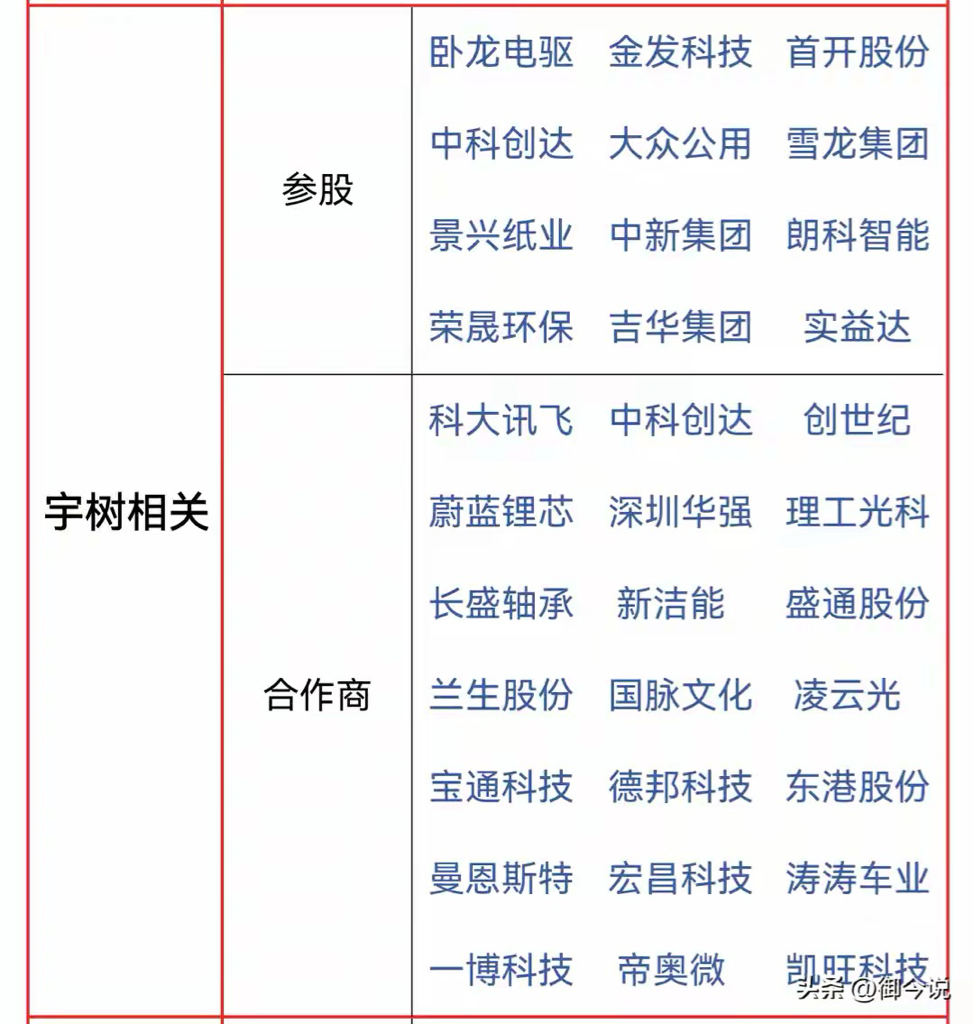 | 宇树相关 | 参股 | 卧龙电驱 金发科技 首开股份 中科创达 大众公用 雪龙集团 景兴纸业 中新集团 朗科智能 荣晟环保 吉华集团 实益达 |
|---|---|---|
| | 合作商 | 科大讯飞 中科创达 创世纪 蔚蓝锂芯 深圳华强 理工光科 长盛轴承 新洁能 盛通股份 兰生股份 国脉文化 凌云光 宝通科技 德邦科技 东港股份 曼恩斯特 宏昌科技 涛涛车业 一博科技 帝奥微 凯旺科技 |

头条 @御今说